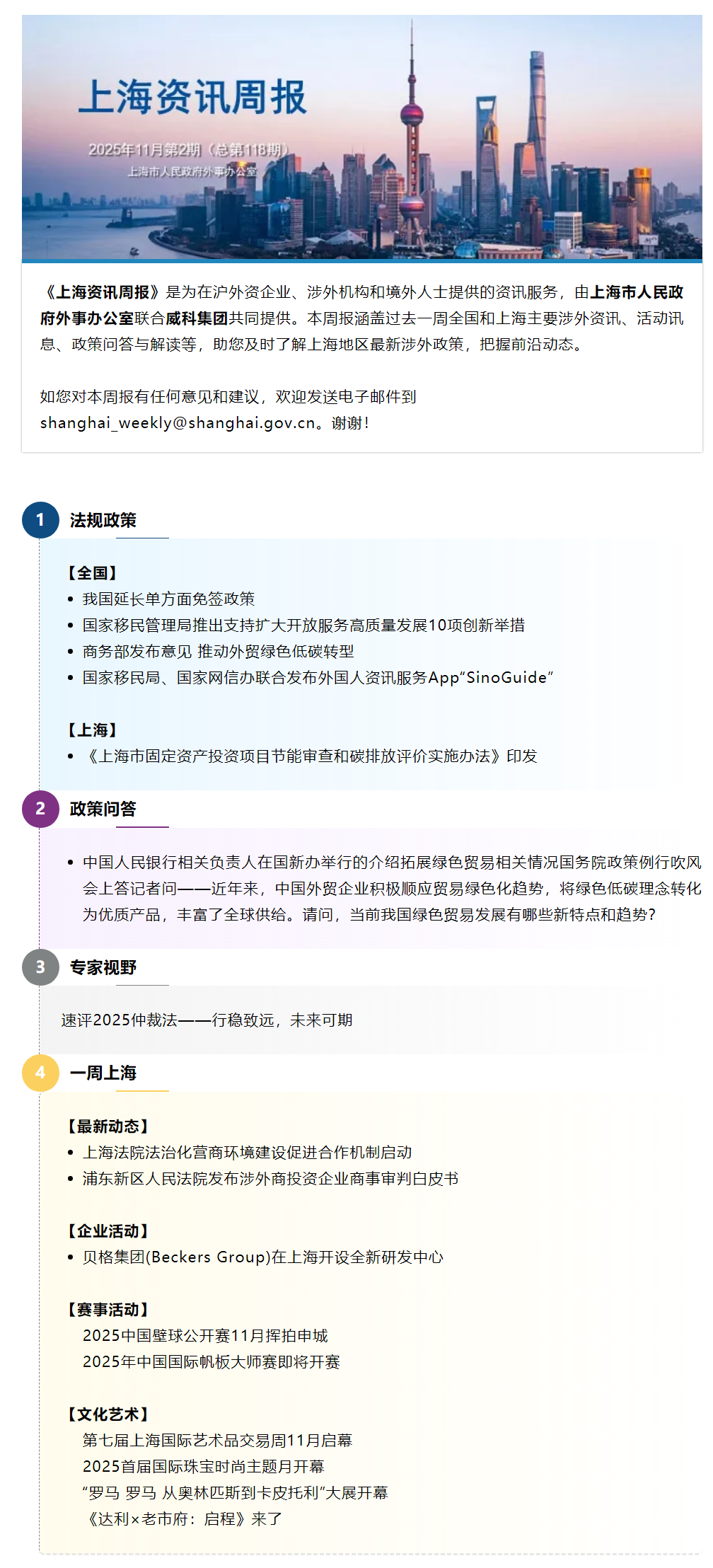 上海资讯周报

2025年11月第2期（总第118期）

上海市人民政府外事办公室

《上海资讯周报》是为在沪外资企业、涉外机构和境外人士提供的资讯服务，由上海市人民政府外事办公室联合威科集团共同提供。本周报涵盖过去一周全国和上海主要涉外资讯、活动讯息、政策问答与解读等，助您及时了解上海地区最新涉外政策，把握前沿动态。

如您对本周报有任何意见和建议，欢迎发送电子邮件到 shanghai_weekly@shanghai.gov.cn。谢谢！

1 法规政策

【全国】
• 我国延长单方面免签政策
• 国家移民管理局推出支持扩大开放服务高质量发展10项创新举措
• 商务部发布意见 推动外贸绿色低碳转型
• 国家移民局、国家网信办联合发布外国人资讯服务App“SinoGuide”

【上海】
• 《上海市固定资产投资项目节能审查和碳排放评价实施办法》印发

2 政策问答

• 中国人民银行相关负责人在国新办举行的介绍拓展绿色贸易相关情况国务院政策例行吹风会上答记者问——近年来，中国外贸企业积极顺应贸易绿色化趋势，将绿色低碳理念转化为优质产品，丰富了全球供给。请问，当前我国绿色贸易发展有哪些新特点和趋势？

3 专家视野

速评2025仲裁法——行稳致远，未来可期

4 一周上海

【最新动态】
• 上海法院法治化营商环境建设促进合作机制启动
• 浦东新区人民法院发布涉外商投资企业商事审判白皮书

【企业活动】
• 贝格集团(Beckers Group)在上海开设全新研发中心

【赛事活动】
2025中国壁球公开赛11月挥拍申城
2025年中国国际帆板大师赛即将开赛

【文化艺术】
第七届上海国际艺术品交易周11月启幕
2025首届国际珠宝时尚主题月开幕
“罗马 罗马 从奥林匹斯到卡皮托利”大展开幕
《达利×老市府：启程》来了